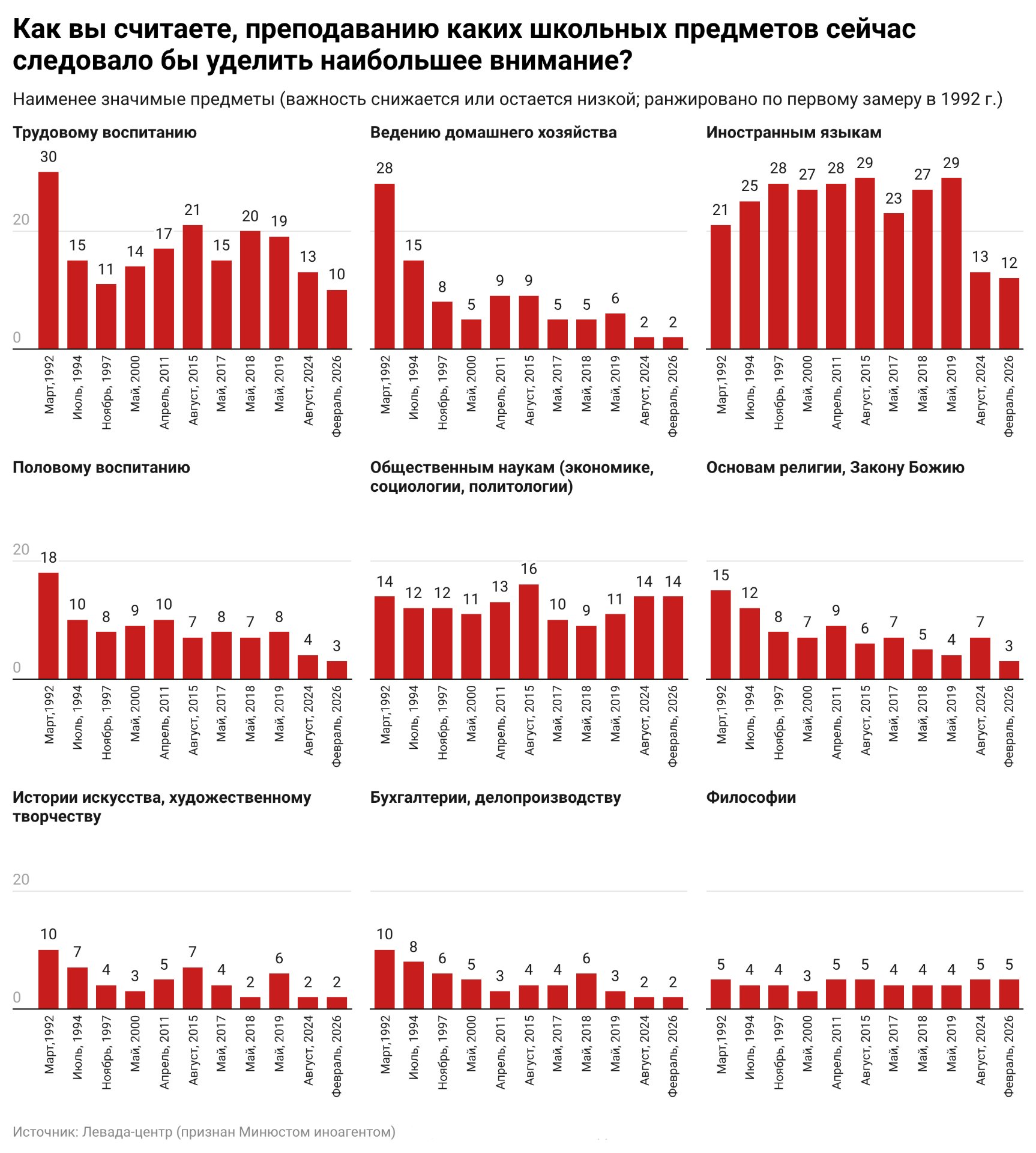 Как вы считаете, преподаванию каких школьных предметов сейчас следовало бы уделить наибольшее внимание?

Наименее значимые предметы (важность снижается или остается низкой; ранжировано по первому замеру в 1992 г.)

Трудовому воспитанию

20
0

30 15 11 14 17 21 15 20 19 13 10

Март,1992 Июль, 1994 Ноябрь, 1997 Май, 2000 Апрель, 2011 Август, 2015 Май, 2017 Май, 2018 Май, 2019 Август, 2024 Февраль, 2026

Ведению домашнего хозяйства

28 15 8 5 9 9 5 5 6 2 2

Март,1992 Июль, 1994 Ноябрь, 1997 Май, 2000 Апрель, 2011 Август, 2015 Май, 2017 Май, 2018 Май, 2019 Август, 2024 Февраль, 2026

Иностранным языкам

21 25 28 27 28 29 23 27 29 13 12

Март,1992 Июль, 1994 Ноябрь, 1997 Май, 2000 Апрель, 2011 Август, 2015 Май, 2017 Май, 2018 Май, 2019 Август, 2024 Февраль, 2026

Половому воспитанию

20
0

18 10 8 9 10 7 8 7 8 4 3

Март,1992 Июль, 1994 Ноябрь, 1997 Май, 2000 Апрель, 2011 Август, 2015 Май, 2017 Май, 2018 Май, 2019 Август, 2024 Февраль, 2026

Общественным наукам (экономике, социологии, политологии)

14 12 12 11 13 16 10 9 11 14 14

Март,1992 Июль, 1994 Ноябрь, 1997 Май, 2000 Апрель, 2011 Август, 2015 Май, 2017 Май, 2018 Май, 2019 Август, 2024 Февраль, 2026

Основам религии, Закону Божию

15 12 8 7 9 6 7 5 4 7 3

Март,1992 Июль, 1994 Ноябрь, 1997 Май, 2000 Апрель, 2011 Август, 2015 Май, 2017 Май, 2018 Май, 2019 Август, 2024 Февраль, 2026

Истории искусства, художественному творчеству

20
0

10 7 4 3 5 7 4 2 6 2 2

Март,1992 Июль, 1994 Ноябрь, 1997 Май, 2000 Апрель, 2011 Август, 2015 Май, 2017 Май, 2018 Май, 2019 Август, 2024 Февраль, 2026

Бухгалтерии, делопроизводству

10 8 6 5 3 4 4 6 3 2 2

Март,1992 Июль, 1994 Ноябрь, 1997 Май, 2000 Апрель, 2011 Август, 2015 Май, 2017 Май, 2018 Май, 2019 Август, 2024 Февраль, 2026

Философии

5 4 4 3 5 5 4 4 4 5 5

Март,1992 Июль, 1994 Ноябрь, 1997 Май, 2000 Апрель, 2011 Август, 2015 Май, 2017 Май, 2018 Май, 2019 Август, 2024 Февраль, 2026

Источник: Левада-центр (признан Минюстом иноагентом)